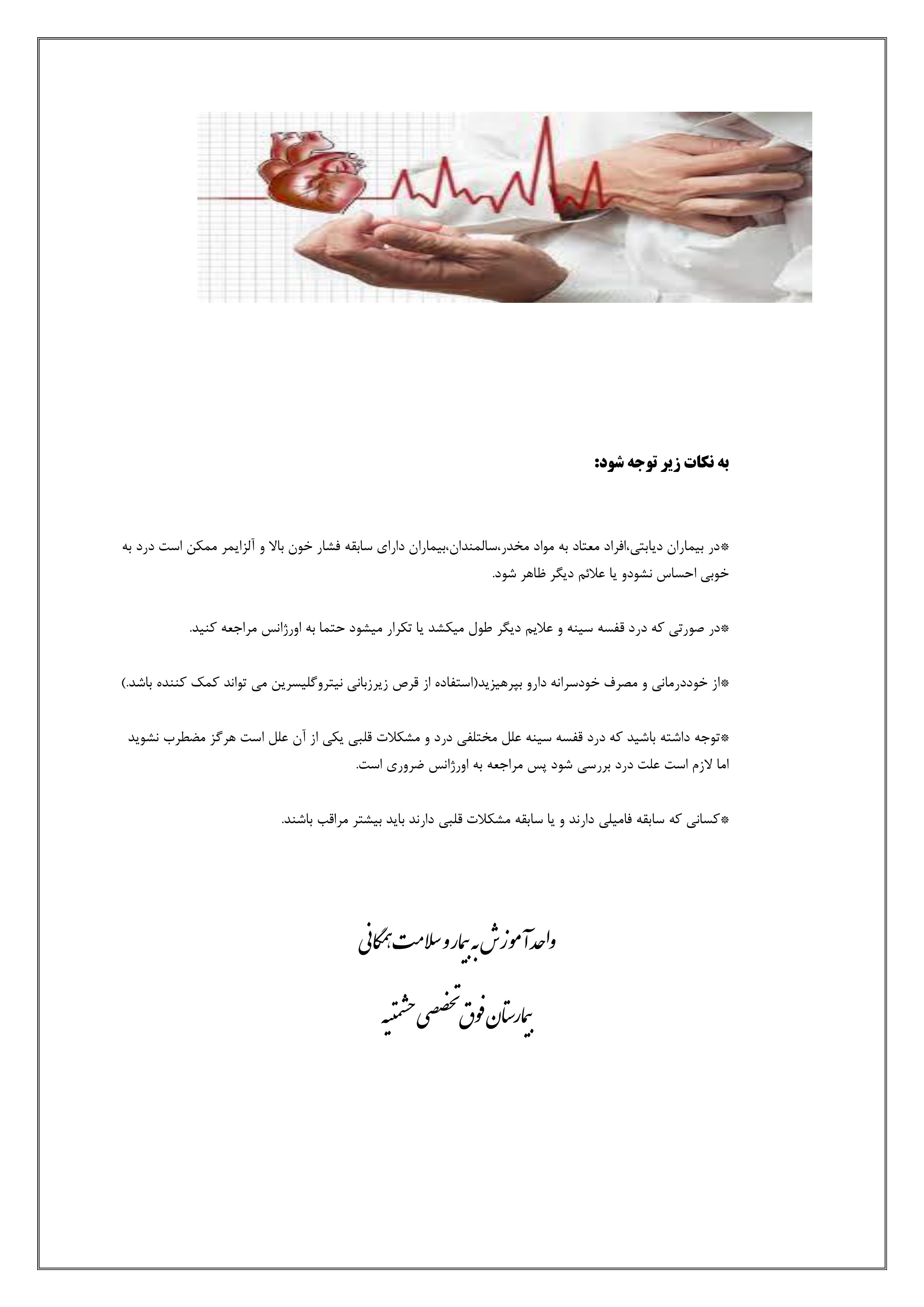 به نکات زیر توجه شود:

*در بیماران دیابتی،افراد معتاد به مواد مخدر،سالمندان،بیماران دارای سابقه فشار خون بالا و آلزایمر ممکن است درد به خوبی احساس نشودو یا علائم دیگر ظاهر شود.

*در صورتی که درد قفسه سینه و علایم دیگر طول میکشد یا تکرار میشود حتما به اورژانس مراجعه کنید.

*از خوددرمانی و مصرف خودسرانه دارو بپرهیزید(استفاده از قرص زیرزبانی نیتروگلیسرین می تواند کمک کننده باشد.)

*توجه داشته باشید که درد قفسه سینه علل مختلفی درد و مشکلات قلبی یکی از آن علل است هرگز مضطرب نشوید اما لازم است علت درد بررسی شود پس مراجعه به اورژانس ضروری است.

*کسانی که سابقه فامیلی دارند و یا سابقه مشکلات قلبی دارند باید بیشتر مراقب باشند.

واحد آموزش به بیمار و سلامت همگانی

بیمارستان فوق تخصصی حشمتیه